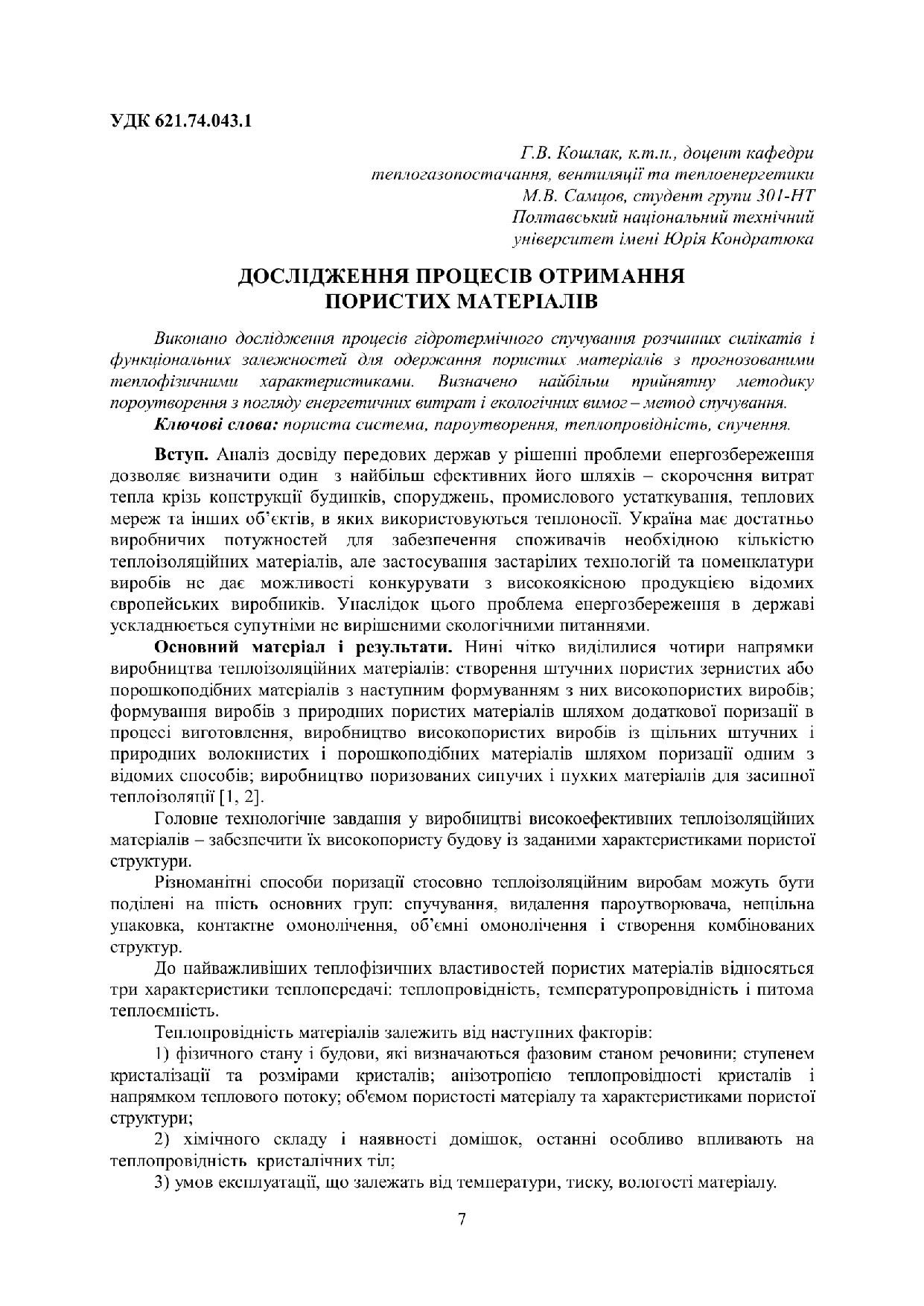 УДК 621.74.043.1

Г.В. Кошлак, к.т.н., доцент кафедри
теплогазопостачання, вентиляції та теплоенергетики
М.В. Самцов, студент групи 301-НТ
Полтавський національний технічний
університет імені Юрія Кондратюка

ДОСЛІДЖЕННЯ ПРОЦЕСІВ ОТРИМАННЯ
ПОРИСТИХ МАТЕРІАЛІВ

Виконано дослідження процесів гідротермічного спучування розчинних силікатів і функціональних залежностей для одержання пористих матеріалів з прогнозованими теплофізичними характеристиками. Визначено найбільш прийнятну методику пороутворення з погляду енергетичних витрат і екологічних вимог – метод спучування.

Ключові слова: пориста система, пароутворення, теплопровідність, спучення.

Вступ. Аналіз досвіду передових держав у рішенні проблеми енергозбереження дозволяє визначити один з найбільш ефективних його шляхів – скорочення витрат тепла крізь конструкції будинків, споруджень, промислового устаткування, теплових мереж та інших об'єктів, в яких використовуються теплоносії. Україна має достатньо виробничих потужностей для забезпечення споживачів необхідною кількістю теплоізоляційних матеріалів, але застосування застарілих технологій та номенклатури виробів не дає можливості конкурувати з високоякісною продукцією відомих європейських виробників. Унаслідок цього проблема енергозбереження в державі ускладнюється супутніми не вирішеними екологічними питаннями.

Основний матеріал і результати. Нині чітко виділилися чотири напрямки виробництва теплоізоляційних матеріалів: створення штучних пористих зернистих або порошкоподібних матеріалів з наступним формуванням з них високопористих виробів; формування виробів з природних пористих матеріалів шляхом додаткової поризації в процесі виготовлення, виробництво високопористих виробів із щільних штучних і природних волокнистих і порошкоподібних матеріалів шляхом поризації одним з відомих способів; виробництво поризованих сипучих і пухких матеріалів для засипної теплоізоляції [1, 2].

Головне технологічне завдання у виробництві високоефективних теплоізоляційних матеріалів – забезпечити їх високопористу будову із заданими характеристиками пористої структури.

Різноманітні способи поризації стосовно теплоізоляційним виробам можуть бути поділені на шість основних груп: спучування, видалення пароутворювача, нещільна упаковка, контактне омонолічення, об'ємні омонолічення і створення комбінованих структур.

До найважливіших теплофізичних властивостей пористих матеріалів відносяться три характеристики теплопередачі: теплопровідність, температуропровідність і питома теплоємність.

Теплопровідність матеріалів залежить від наступних факторів:

1) фізичного стану і будови, які визначаються фазовим станом речовини; ступенем кристалізації та розмірами кристалів; анізотропією теплопровідності кристалів і напрямком теплового потоку; об'ємом пористості матеріалу та характеристиками пористої структури;

2) хімічного складу і наявності домішок, останні особливо впливають на теплопровідність кристалічних тіл;

3) умов експлуатації, що залежать від температури, тиску, вологості матеріалу.

7